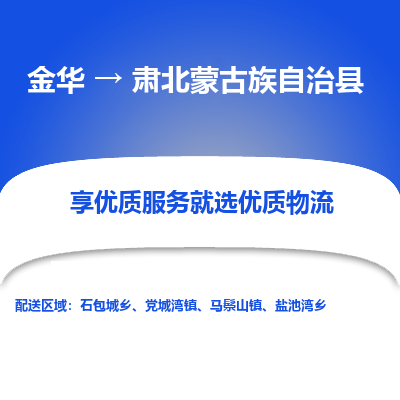 金华 → 肃北蒙古族自治县

享优质服务就选优质物流

配送区域：石包城乡、党城湾镇、马鬃山镇、盐池湾乡